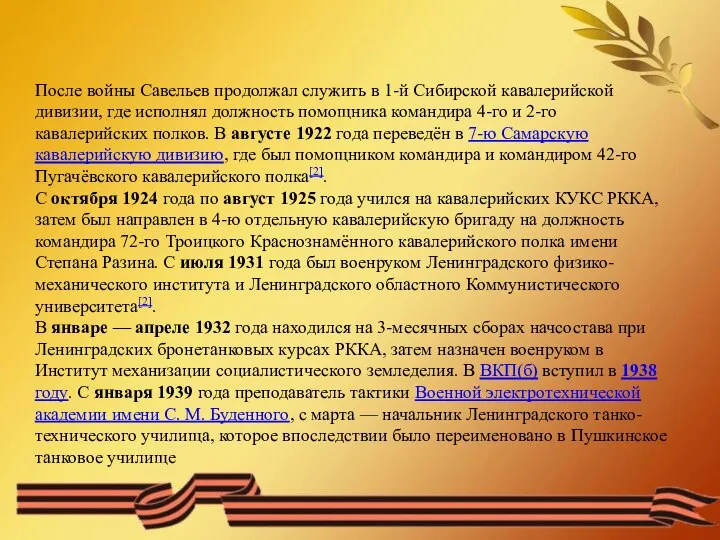 После войны Савельев продолжал служить в 1-й Сибирской кавалерийской дивизии, где исполнял должность помощника командира 4-го и 2-го кавалерийских полков. В августе 1922 года переведён в 7-ю Самарскую кавалерийскую дивизию, где был помощником командира и командиром 42-го Пугачёвского кавалерийского полка[2].
С октября 1924 года по август 1925 года учился на кавалерийских КУКС РККА, затем был направлен в 4-ю отдельную кавалерийскую бригаду на должность командира 72-го Троицкого Краснознамённого кавалерийского полка имени Степана Разина. С июля 1931 года был военруком Ленинградского физико-механического института и Ленинградского областного Коммунистического университета[2].
В январе — апреле 1932 года находился на 3-месячных сборах начсостава при Ленинградских бронетанковых курсах РККА, затем назначен военруком в Институт механизации социалистического земледелия. В ВКП(б) вступил в 1938 году. С января 1939 года преподаватель тактики Военной электротехнической академии имени С. М. Буденного, с марта — начальник Ленинградского танко-технического училища, которое впоследствии было переименовано в Пушкинское танковое училище